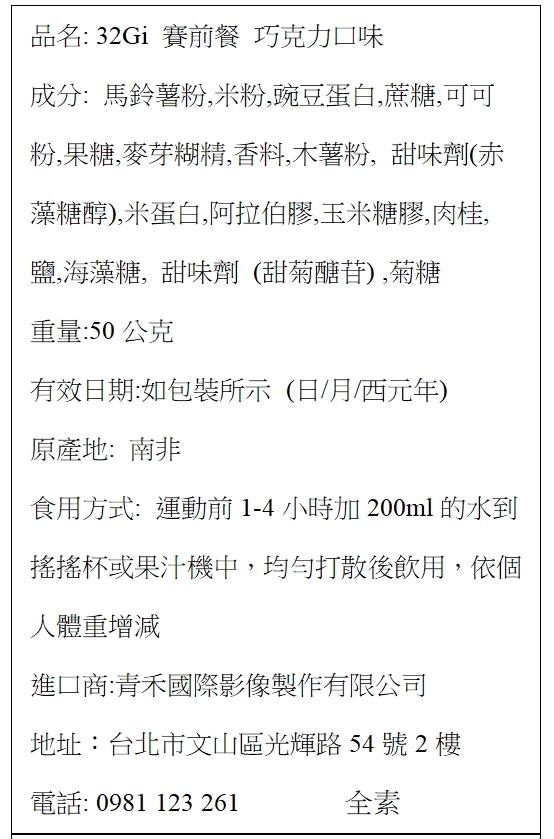 品名: 32Gi 賽前餐 巧克力口味

成分: 馬鈴薯粉,米粉,豌豆蛋白,蔗糖,可可粉,果糖,麥芽糊精,香料,木薯粉, 甜味劑(赤藻糖醇),米蛋白,阿拉伯膠,玉米糖膠,肉桂,鹽,海藻糖, 甜味劑 (甜菊醣苷) ,菊糖

重量:50公克

有效日期:如包裝所示 (日/月/西元年)

原產地: 南非

食用方式: 運動前1-4小時加200ml的水到搖搖杯或果汁機中，均勻打散後飲用，依個人體重增減

進口商:青禾國際影像製作有限公司

地址：台北市文山區光輝路54號2樓

電話: 0981 123 261 全素